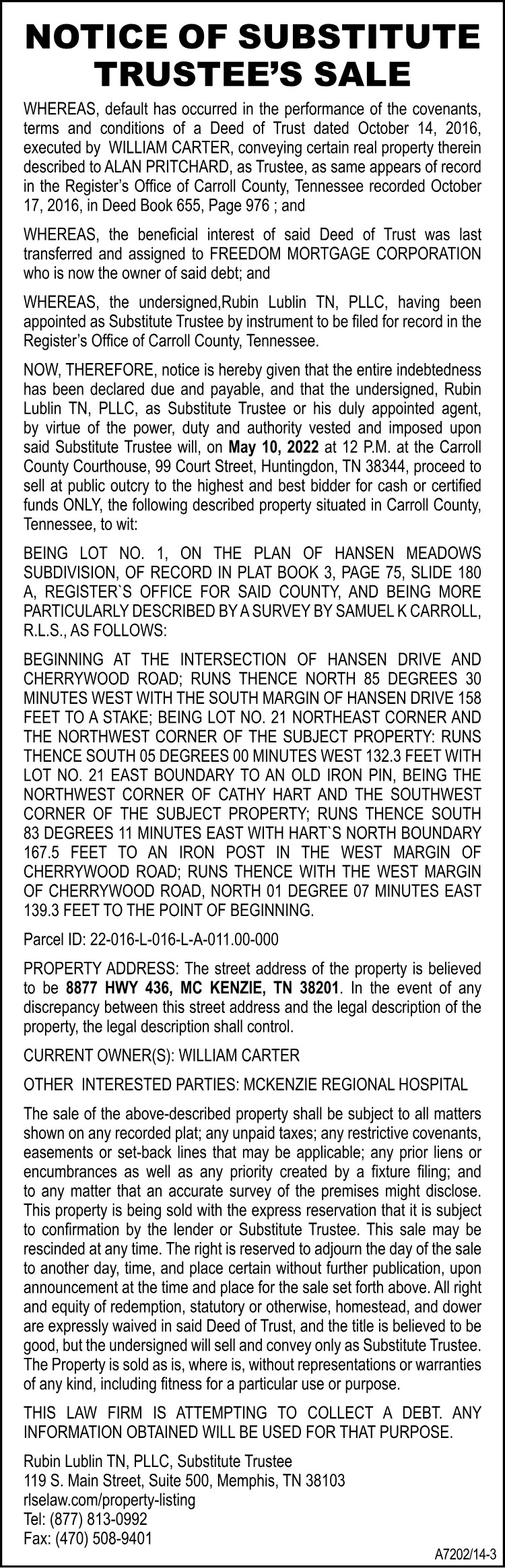 NOTICE OF SUBSTITUTE TRUSTEE'S SALE

WHEREAS, default has occurred in the performance of the covenants, terms and conditions of a Deed of Trust dated October 14, 2016, executed by WILLIAM CARTER, conveying certain real property therein described to ALAN PRITCHARD, as Trustee, as same appears of record in the Register's Office of Carroll County, Tennessee recorded October 17, 2016, in Deed Book 655, Page 976 ; and

WHEREAS, the beneficial interest of said Deed of Trust was last transferred and assigned to FREEDOM MORTGAGE CORPORATION who is now the owner of said debt; and

WHEREAS, the undersigned,Rubin Lublin TN, PLLC, having been appointed as Substitute Trustee by instrument to be filed for record in the Register's Office of Carroll County, Tennessee.

NOW, THEREFORE, notice is hereby given that the entire indebtedness has been declared due and payable, and that the undersigned, Rubin Lublin TN, PLLC, as Substitute Trustee or his duly appointed agent, by virtue of the power, duty and authority vested and imposed upon said Substitute Trustee will, on May 10, 2022 at 12 P.M. at the Carroll County Courthouse, 99 Court Street, Huntingdon, TN 38344, proceed to sell at public outcry to the highest and best bidder for cash or certified funds ONLY, the following described property situated in Carroll County, Tennessee, to wit:

BEING LOT NO. 1, ON THE PLAN OF HANSEN MEADOWS SUBDIVISION, OF RECORD IN PLAT BOOK 3, PAGE 75, SLIDE 180 A, REGISTER`S OFFICE FOR SAID COUNTY, AND BEING MORE PARTICULARLY DESCRIBED BY A SURVEY BY SAMUEL K CARROLL, R.L.S., AS FOLLOWS:

BEGINNING AT THE INTERSECTION OF HANSEN DRIVE AND CHERRYWOOD ROAD; RUNS THENCE NORTH 85 DEGREES 30 MINUTES WEST WITH THE SOUTH MARGIN OF HANSEN DRIVE 158 FEET TO A STAKE; BEING LOT NO. 21 NORTHEAST CORNER AND THE NORTHWEST CORNER OF THE SUBJECT PROPERTY: RUNS THENCE SOUTH 05 DEGREES 00 MINUTES WEST 132.3 FEET WITH LOT NO. 21 EAST BOUNDARY TO AN OLD IRON PIN, BEING THE NORTHWEST CORNER OF CATHY HART AND THE SOUTHWEST CORNER OF THE SUBJECT PROPERTY; RUNS THENCE SOUTH 83 DEGREES 11 MINUTES EAST WITH HART`S NORTH BOUNDARY 167.5 FEET TO AN IRON POST IN THE WEST MARGIN OF CHERRYWOOD ROAD; RUNS THENCE WITH THE WEST MARGIN OF CHERRYWOOD ROAD, NORTH 01 DEGREE 07 MINUTES EAST 139.3 FEET TO THE POINT OF BEGINNING.

Parcel ID: 22-016-L-016-L-A-011.00-000

PROPERTY ADDRESS: The street address of the property is believed to be 8877 HWY 436, MC KENZIE, TN 38201. In the event of any discrepancy between this street address and the legal description of the property, the legal description shall control.

CURRENT OWNER(S): WILLIAM CARTER

OTHER INTERESTED PARTIES: MCKENZIE REGIONAL HOSPITAL

The sale of the above-described property shall be subject to all matters shown on any recorded plat; any unpaid taxes; any restrictive covenants, easements or set-back lines that may be applicable; any prior liens or encumbrances as well as any priority created by a fixture filing; and to any matter that an accurate survey of the premises might disclose. This property is being sold with the express reservation that it is subject to confirmation by the lender or Substitute Trustee. This sale may be rescinded at any time. The right is reserved to adjourn the day of the sale to another day, time, and place certain without further publication, upon announcement at the time and place for the sale set forth above. All right and equity of redemption, statutory or otherwise, homestead, and dower are expressly waived in said Deed of Trust, and the title is believed to be good, but the undersigned will sell and convey only as Substitute Trustee. The Property is sold as is, where is, without representations or warranties of any kind, including fitness for a particular use or purpose.

THIS LAW FIRM IS ATTEMPTING TO COLLECT A DEBT. ANY INFORMATION OBTAINED WILL BE USED FOR THAT PURPOSE.

Rubin Lublin TN, PLLC, Substitute Trustee
119 S. Main Street, Suite 500, Memphis, TN 38103
rlselaw.com/property-listing
Tel: (877) 813-0992
Fax: (470) 508-9401

A7202/14-3